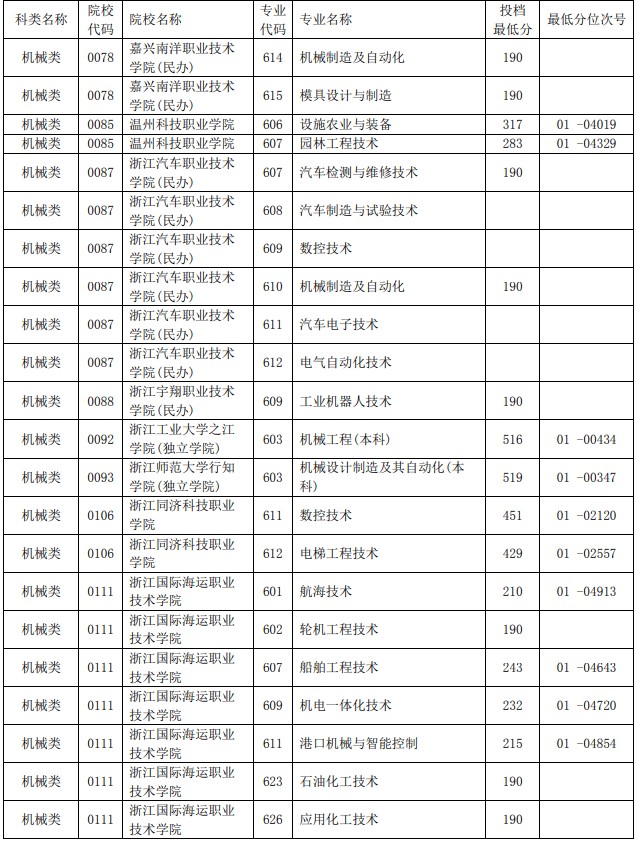 | 科类名称 | 院校代码 | 院校名称 | 专业代码 | 专业名称 | 投档最低分 | 最低分位次号 |
|---|---|---|---|---|---|---|
| 机械类 | 0078 | 嘉兴南洋职业技术学院(民办) | 614 | 机械制造及自动化 | 190 | |
| 机械类 | 0078 | 嘉兴南洋职业技术学院(民办) | 615 | 模具设计与制造 | 190 | |
| 机械类 | 0085 | 温州科技职业学院 | 606 | 设施农业与装备 | 317 | 01 -04019 |
| 机械类 | 0085 | 温州科技职业学院 | 607 | 园林工程技术 | 283 | 01 -04329 |
| 机械类 | 0087 | 浙江汽车职业技术学院(民办) | 607 | 汽车检测与维修技术 | 190 | |
| 机械类 | 0087 | 浙江汽车职业技术学院(民办) | 608 | 汽车制造与试验技术 | | |
| 机械类 | 0087 | 浙江汽车职业技术学院(民办) | 609 | 数控技术 | | |
| 机械类 | 0087 | 浙江汽车职业技术学院(民办) | 610 | 机械制造及自动化 | 190 | |
| 机械类 | 0087 | 浙江汽车职业技术学院(民办) | 611 | 汽车电子技术 | | |
| 机械类 | 0087 | 浙江汽车职业技术学院(民办) | 612 | 电气自动化技术 | | |
| 机械类 | 0088 | 浙江宇翔职业技术学院(民办) | 609 | 工业机器人技术 | 190 | |
| 机械类 | 0092 | 浙江工业大学之江学院(独立学院) | 603 | 机械工程(本科) | 516 | 01 -00434 |
| 机械类 | 0093 | 浙江师范大学行知学院(独立学院) | 603 | 机械设计制造及其自动化(本科) | 519 | 01 -00347 |
| 机械类 | 0106 | 浙江同济科技职业学院 | 611 | 数控技术 | 451 | 01 -02120 |
| 机械类 | 0106 | 浙江同济科技职业学院 | 612 | 电梯工程技术 | 429 | 01 -02557 |
| 机械类 | 0111 | 浙江国际海运职业技术学院 | 601 | 航海技术 | 210 | 01 -04913 |
| 机械类 | 0111 | 浙江国际海运职业技术学院 | 602 | 轮机工程技术 | 190 | |
| 机械类 | 0111 | 浙江国际海运职业技术学院 | 607 | 船舶工程技术 | 243 | 01 -04643 |
| 机械类 | 0111 | 浙江国际海运职业技术学院 | 609 | 机电一体化技术 | 232 | 01 -04720 |
| 机械类 | 0111 | 浙江国际海运职业技术学院 | 611 | 港口机械与智能控制 | 215 | 01 -04854 |
| 机械类 | 0111 | 浙江国际海运职业技术学院 | 623 | 石油化工技术 | 190 | |
| 机械类 | 0111 | 浙江国际海运职业技术学院 | 626 | 应用化工技术 | 190 | |